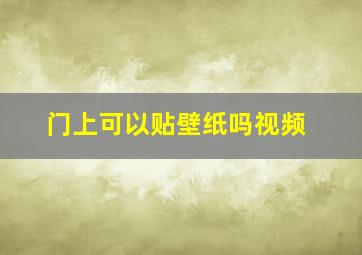 门上可以贴壁纸吗视频